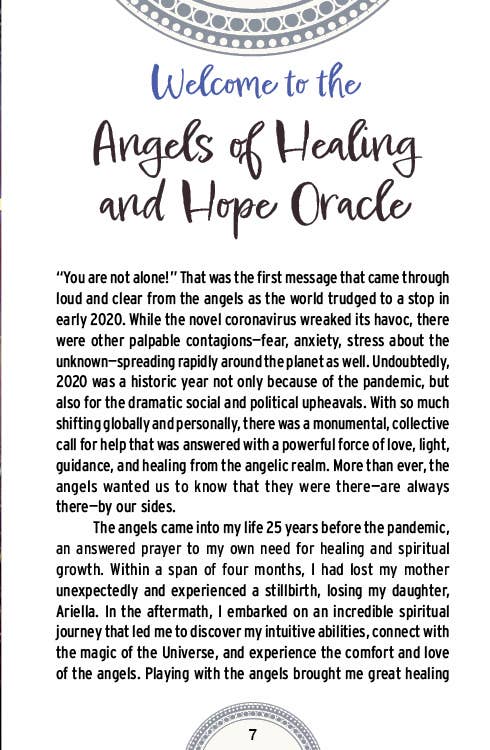 Welcome to the

Angels of Healing and Hope Oracle

"You are not alone!" That was the first message that came through loud and clear from the angels as the world trudged to a stop in early 2020. While the novel coronavirus wreaked its havoc, there were other palpable contagions—fear, anxiety, stress about the unknown—spreading rapidly around the planet as well. Undoubtedly, 2020 was a historic year not only because of the pandemic, but also for the dramatic social and political upheavals. With so much shifting globally and personally, there was a monumental, collective call for help that was answered with a powerful force of love, light, guidance, and healing from the angelic realm. More than ever, the angels wanted us to know that they were there—are always there—by our sides.

The angels came into my life 25 years before the pandemic, an answered prayer to my own need for healing and spiritual growth. Within a span of four months, I had lost my mother unexpectedly and experienced a stillbirth, losing my daughter, Ariella. In the aftermath, I embarked on an incredible spiritual journey that led me to discover my intuitive abilities, connect with the magic of the Universe, and experience the comfort and love of the angels. Playing with the angels brought me great healing

7